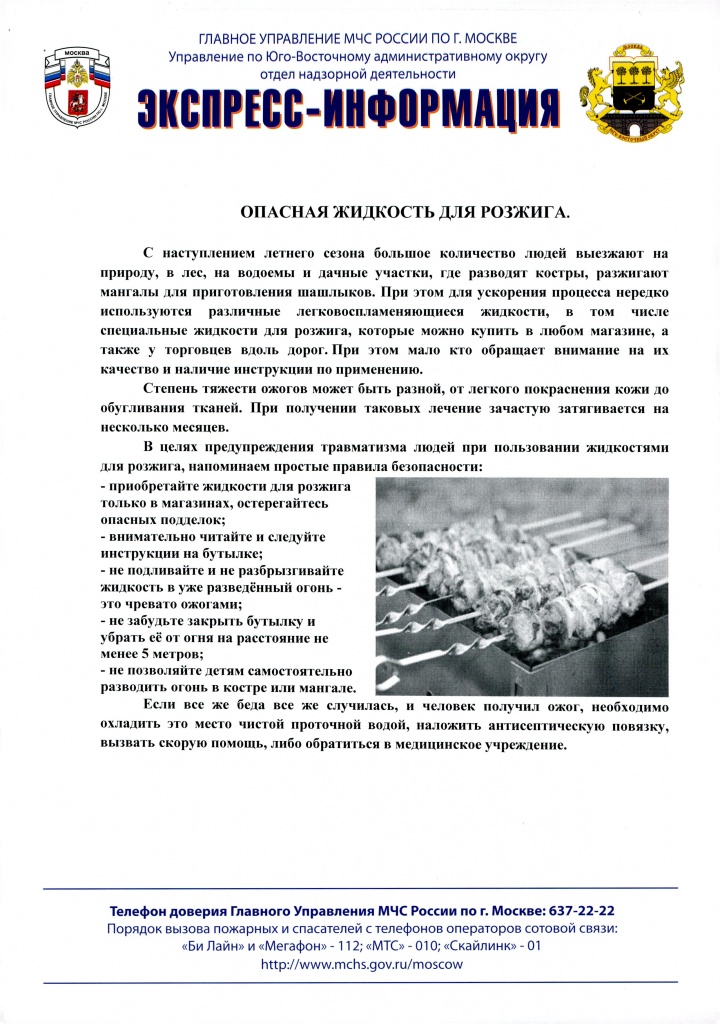 ГЛАВНОЕ УПРАВЛЕНИЕ МЧС РОССИИ ПО Г. МОСКВЕ
Управление по Юго-Восточному административному округу
отдел надзорной деятельности

ЭКСПРЕСС-ИНФОРМАЦИЯ

ОПАСНАЯ ЖИДКОСТЬ ДЛЯ РОЗЖИГА.

С наступлением летнего сезона большое количество людей выезжают на природу, в лес, на водоемы и дачные участки, где разводят костры, разжигают мангалы для приготовления шашлыков. При этом для ускорения процесса нередко используются различные легковоспламеняющиеся жидкости, в том числе специальные жидкости для розжига, которые можно купить в любом магазине, а также у торговцев вдоль дорог. При этом мало кто обращает внимание на их качество и наличие инструкции по применению.

Степень тяжести ожогов может быть разной, от легкого покраснения кожи до обугливания тканей. При получении таковых лечение зачастую затягивается на несколько месяцев.

В целях предупреждения травматизма людей при пользовании жидкостями для розжига, напоминаем простые правила безопасности:
- приобретайте жидкости для розжига только в магазинах, остерегайтесь опасных подделок;
- внимательно читайте и следуйте инструкции на бутылке;
- не подливайте и не разбрызгивайте жидкость в уже разведённый огонь - это чревато ожогами;
- не забудьте закрыть бутылку и убрать её от огня на расстояние не менее 5 метров;
- не позволяйте детям самостоятельно разводить огонь в костре или мангале.

Если все же беда все же случилась, и человек получил ожог, необходимо охладить это место чистой проточной водой, наложить антисептическую повязку, вызвать скорую помощь, либо обратиться в медицинское учреждение.

Телефон доверия Главного Управления МЧС России по г. Москве: 637-22-22
Порядок вызова пожарных и спасателей с телефонов операторов сотовой связи:
«Би Лайн» и «Мегафон» - 112; «МТС» - 010; «Скайлинк» - 01
http://www.mchs.gov.ru/moscow